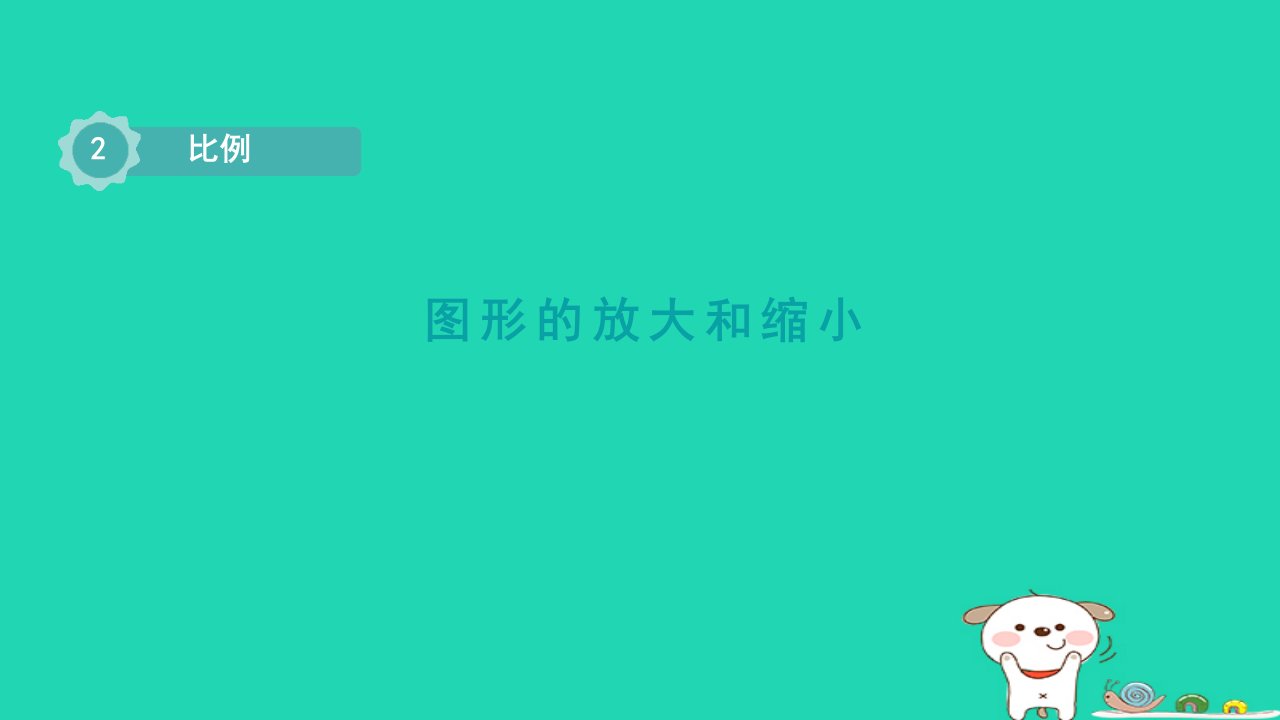 2 比例

图形的放大和缩小